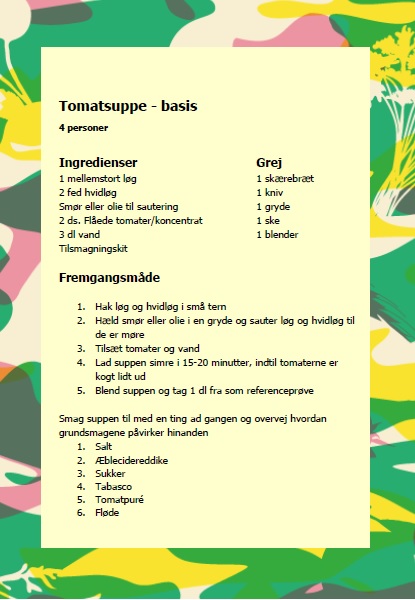 Tomatsuppe - basis

4 personer

Ingredienser
1 mellemstort løg
2 fed hvidløg
Smør eller olie til sautering
2 ds. Flåede tomater/koncentrat
3 dl vand
Tilsmagningskit

Grej
1 skærebræt
1 kniv
1 gryde
1 ske
1 blender

Fremgangsmåde

1. Hak løg og hvidløg i små tern
2. Hæld smør eller olie i en gryde og sauter løg og hvidløg til de er møre
3. Tilsæt tomater og vand
4. Lad suppen simre i 15-20 minutter, indtil tomaterne er kogt lidt ud
5. Blend suppen og tag 1 dl fra som referenceprøve

Smag suppen til med en ting ad gangen og overvej hvordan grundsmagene påvirker hinanden
1. Salt
2. Æblecidereddike
3. Sukker
4. Tabasco
5. Tomatpuré
6. Fløde